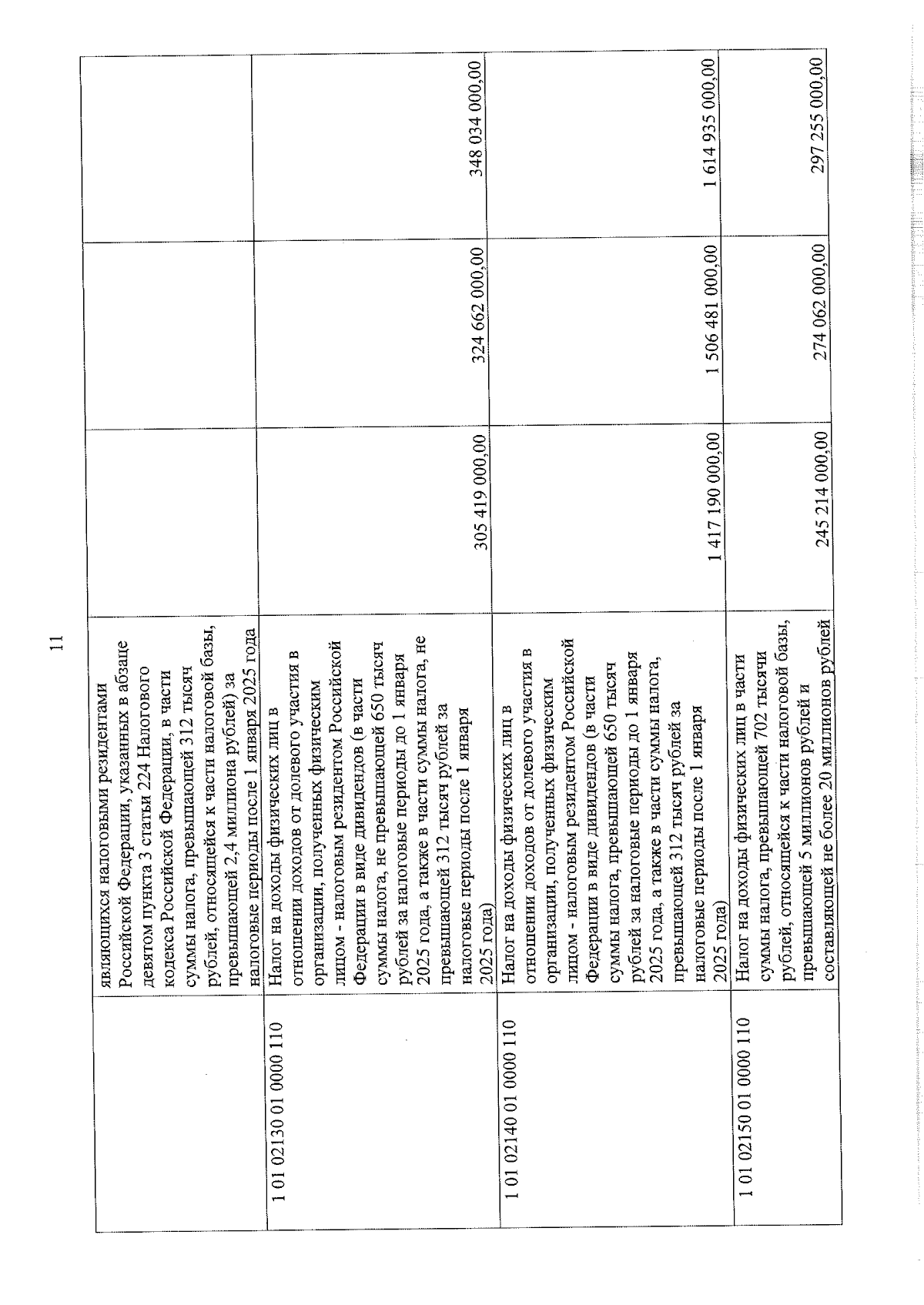 11

|  |  |  |  |  |
|---|---|---|---|---|
|  | являющихся налоговыми резидентами Российской Федерации, указанных в абзаце девятом пункта 3 статьи 224 Налогового кодекса Российской Федерации, в части суммы налога, превышающей 312 тысяч рублей, относящейся к части налоговой базы, превышающей 2,4 миллиона рублей) за налоговые периоды после 1 января 2025 года |  |  |  |
| 1 01 02130 01 0000 110 | Налог на доходы физических лиц в отношении доходов от долевого участия в организации, полученных физическим лицом - налоговым резидентом Российской Федерации в виде дивидендов (в части суммы налога, не превышающей 650 тысяч рублей за налоговые периоды до 1 января 2025 года, а также в части суммы налога, не превышающей 312 тысяч рублей за налоговые периоды после 1 января 2025 года) | 305 419 000,00 | 324 662 000,00 | 348 034 000,00 |
| 1 01 02140 01 0000 110 | Налог на доходы физических лиц в отношении доходов от долевого участия в организации, полученных физическим лицом - налоговым резидентом Российской Федерации в виде дивидендов (в части суммы налога, превышающей 650 тысяч рублей за налоговые периоды до 1 января 2025 года, а также в части суммы налога, превышающей 312 тысяч рублей за налоговые периоды после 1 января 2025 года) | 1 417 190 000,00 | 1 506 481 000,00 | 1 614 935 000,00 |
| 1 01 02150 01 0000 110 | Налог на доходы физических лиц в части суммы налога, превышающей 702 тысячи рублей, относящейся к части налоговой базы, превышающей 5 миллионов рублей и составляющей не более 20 миллионов рублей | 245 214 000,00 | 274 062 000,00 | 297 255 000,00 |